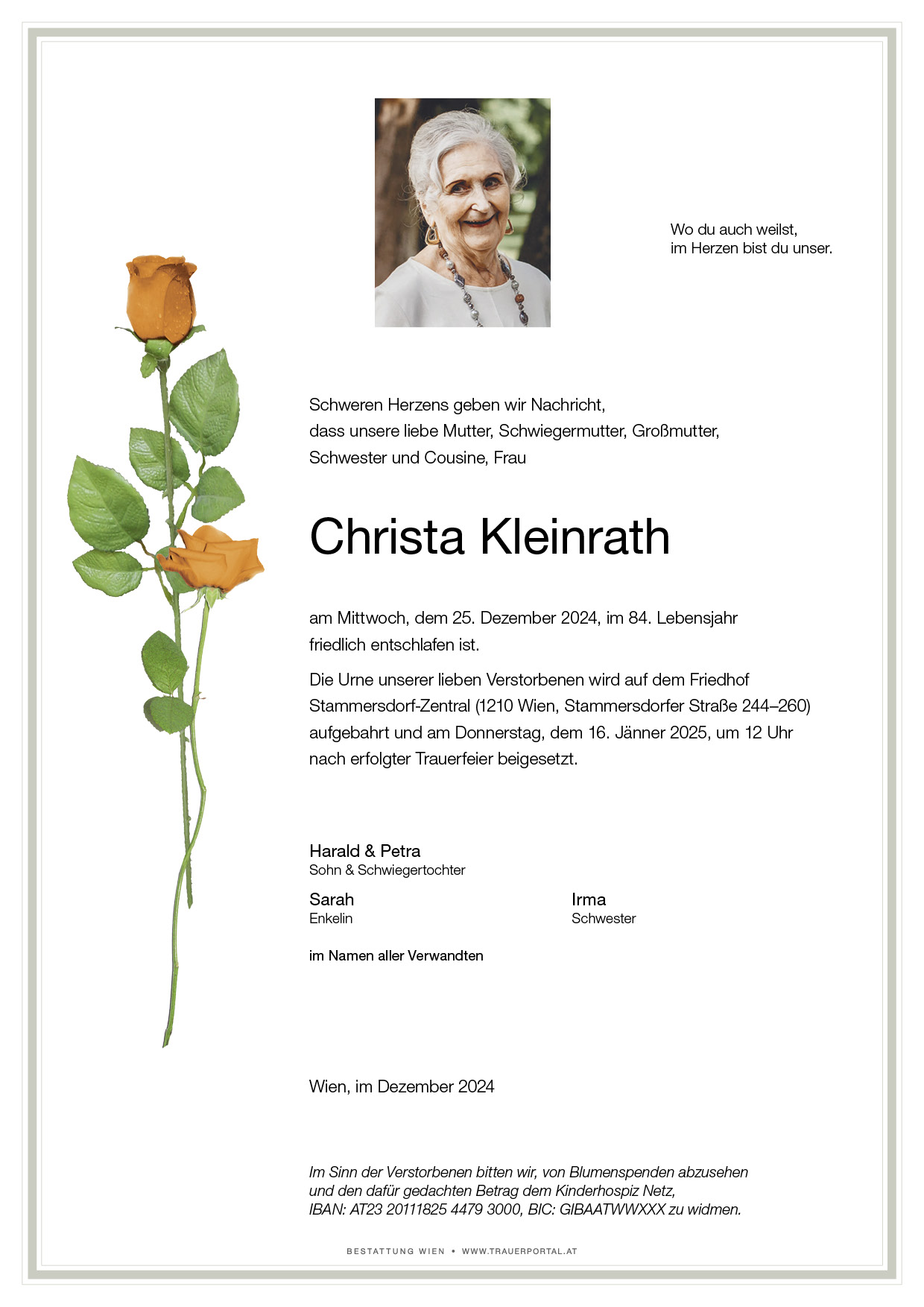 Wo du auch weilst,
im Herzen bist du unser.

Schweren Herzens geben wir Nachricht,
dass unsere liebe Mutter, Schwiegermutter, Großmutter,
Schwester und Cousine, Frau

Christa Kleinrath

am Mittwoch, dem 25. Dezember 2024, im 84. Lebensjahr
friedlich entschlafen ist.

Die Urne unserer lieben Verstorbenen wird auf dem Friedhof Stammersdorf-Zentral (1210 Wien, Stammersdorfer Straße 244–260) aufgebahrt und am Donnerstag, dem 16. Jänner 2025, um 12 Uhr nach erfolgter Trauerfeier beigesetzt.

Harald & Petra
Sohn & Schwiegertochter

Sarah
Enkelin

Irma
Schwester

im Namen aller Verwandten

Wien, im Dezember 2024

Im Sinn der Verstorbenen bitten wir, von Blumenspenden abzusehen
und den dafür gedachten Betrag dem Kinderhospiz Netz,
IBAN: AT23 20111825 4479 3000, BIC: GIBAATWWXXX zu widmen.

BESTATTUNG WIEN • WWW.TRAUERPORTAL.AT